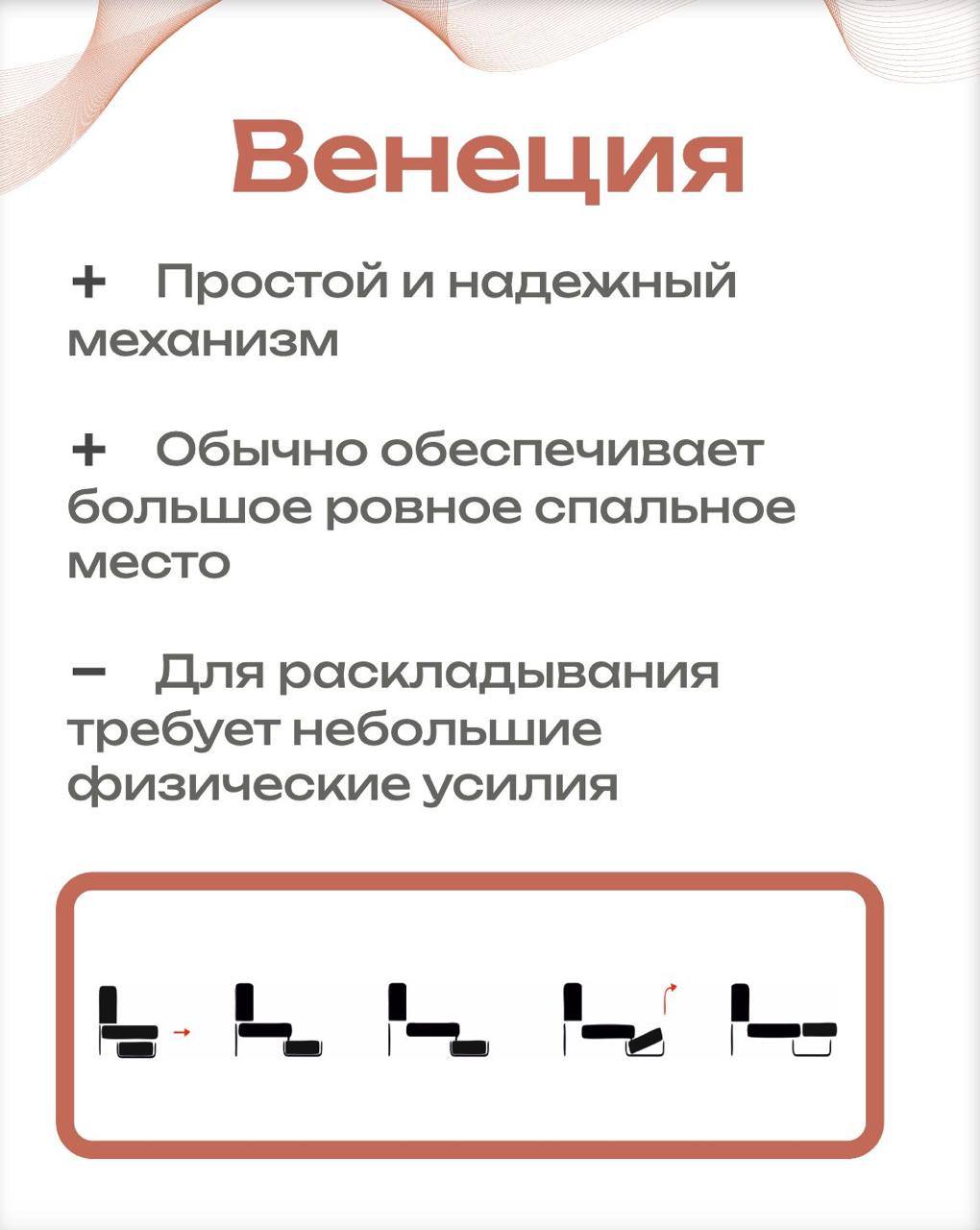 Венеция

+ Простой и надежный механизм

+ Обычно обеспечивает большое ровное спальное место

– Для раскладывания требует небольшие физические усилия